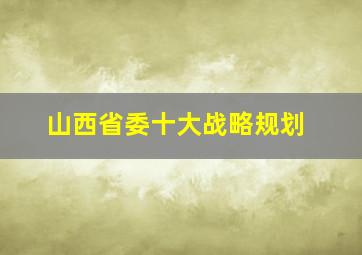 山西省委十大战略规划